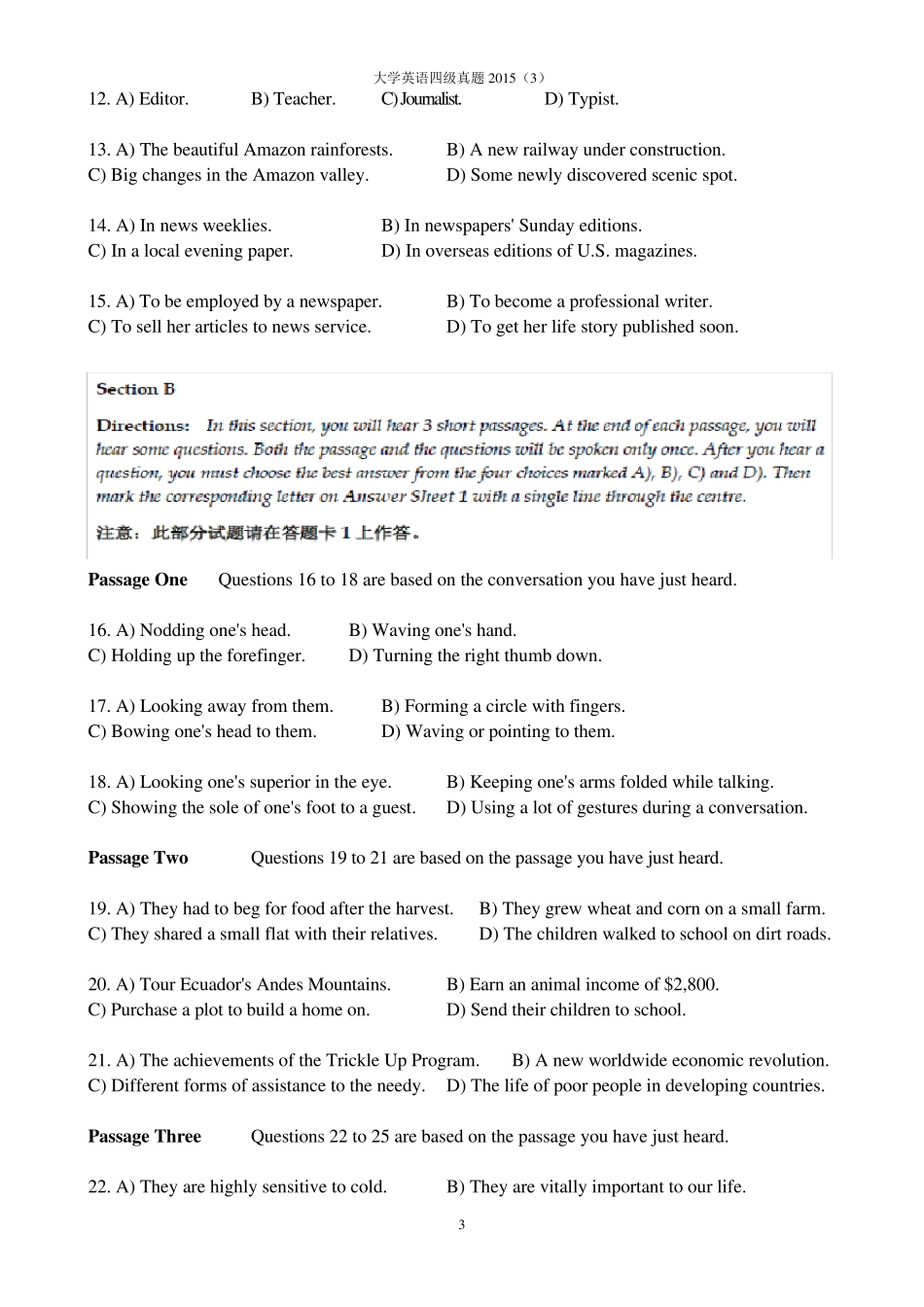 大学英语四级真题 2015（3）

12. A) Editor. B) Teacher. C) Journalist. D) Typist.

13. A) The beautiful Amazon rainforests. B) A new railway under construction.
C) Big changes in the Amazon valley. D) Some newly discovered scenic spot.

14. A) In news weeklies. B) In newspapers' Sunday editions.
C) In a local evening paper. D) In overseas editions of U.S. magazines.

15. A) To be employed by a newspaper. B) To become a professional writer.
C) To sell her articles to news service. D) To get her life story published soon.

Section B

Directions: In this section, you will hear 3 short passages. At the end of each passage, you will hear some questions. Both the passage and the questions will be spoken only once. After you hear a question, you must choose the best answer from the four choices marked A), B), C) and D). Then mark the corresponding letter on Answer Sheet 1 with a single line through the centre.

注意：此部分试题请在答题卡 1 上作答。

Passage One Questions 16 to 18 are based on the conversation you have just heard.

16. A) Nodding one's head. B) Waving one's hand.
C) Holding up the forefinger. D) Turning the right thumb down.

17. A) Looking away from them. B) Forming a circle with fingers.
C) Bowing one's head to them. D) Waving or pointing to them.

18. A) Looking one's superior in the eye. B) Keeping one's arms folded while talking.
C) Showing the sole of one's foot to a guest. D) Using a lot of gestures during a conversation.

Passage Two Questions 19 to 21 are based on the passage you have just heard.

19. A) They had to beg for food after the harvest. B) They grew wheat and corn on a small farm.
C) They shared a small flat with their relatives. D) The children walked to school on dirt roads.

20. A) Tour Ecuador's Andes Mountains. B) Earn an animal income of $2,800.
C) Purchase a plot to build a home on. D) Send their children to school.

21. A) The achievements of the Trickle Up Program. B) A new worldwide economic revolution.
C) Different forms of assistance to the needy. D) The life of poor people in developing countries.

Passage Three Questions 22 to 25 are based on the passage you have just heard.

22. A) They are highly sensitive to cold. B) They are vitally important to our life.

3